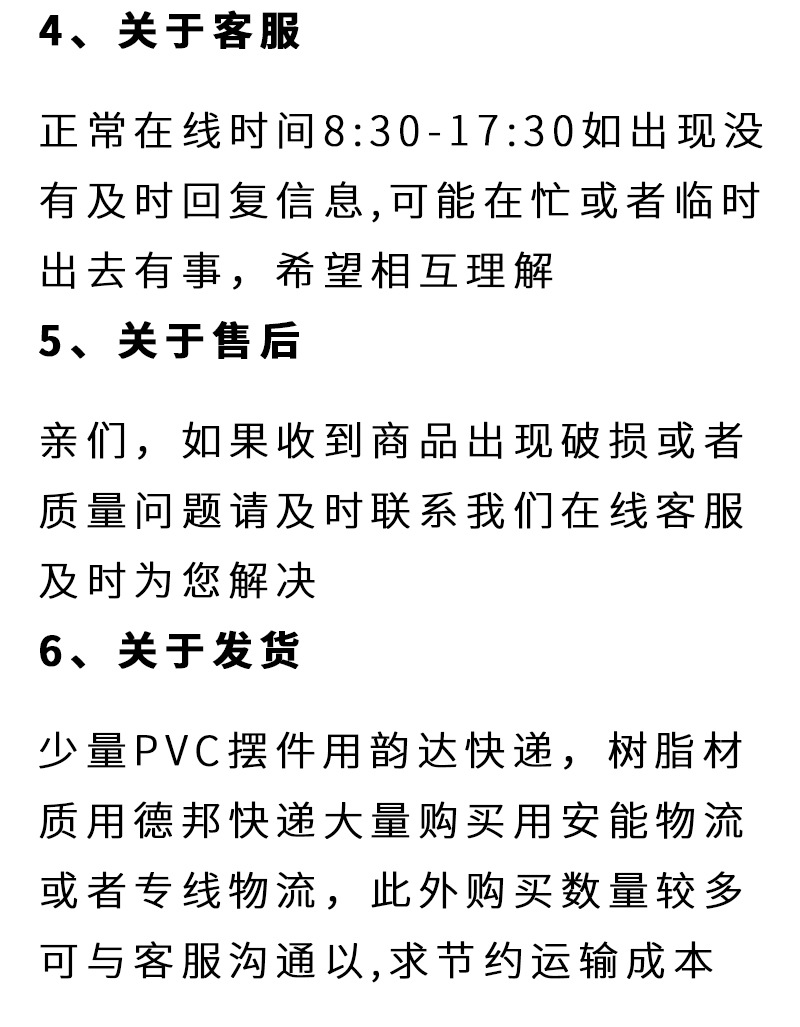 4、关于客服

正常在线时间8:30-17:30如出现没有及时回复信息,可能在忙或者临时出去有事，希望相互理解

5、关于售后

亲们，如果收到商品出现破损或者质量问题请及时联系我们在线客服及时为您解决

6、关于发货

少量PVC摆件用韵达快递，树脂材质用德邦快递大量购买用安能物流或者专线物流，此外购买数量较多可与客服沟通以,求节约运输成本